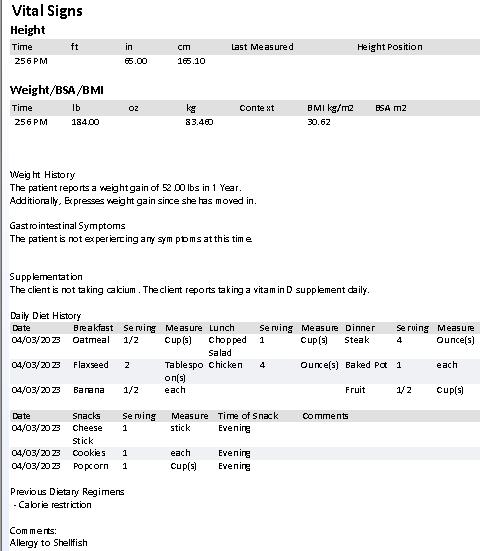 Vital Signs

Height

| Time | ft | in | cm | Last Measured | Height Position |
|---|---|---|---|---|---|
| 2:56 PM | | 65.00 | 165.10 | | |

Weight/BSA/BMI

| Time | lb | oz | kg | Context | BMI kg/m2 | BSA m2 |
|---|---|---|---|---|---|---|
| 2:56 PM | 184.00 | | 83.460 | | 30.62 | |

Weight History
The patient reports a weight gain of 52.00 lbs in 1 Year.
Additionally, Expresses weight gain since she has moved in.

Gastrointestinal Symptoms
The patient is not experiencing any symptoms at this time.

Supplementation
The client is not taking calcium . The client reports taking a vitamin D supplement daily.

Daily Diet History

| Date | Breakfast | Serving | Measure | Lunch | Serving | Measure | Dinner | Serving | Measure |
|---|---|---|---|---|---|---|---|---|---|
| 04/03/2023 | Oatmeal | 1/2 | Cup(s) | Chopped Salad | 1 | Cup(s) | Steak | 4 | Ounce(s) |
| 04/03/2023 | Flaxseed | 2 | Tablespoon(s) | Chicken | 4 | Ounce(s) | Baked Pot | 1 | each |
| 04/03/2023 | Banana | 1/2 | each | | | | Fruit | 1/2 | Cup(s) |

| Date | Snacks | Serving | Measure | Time of Snack | Comments |
|---|---|---|---|---|---|
| 04/03/2023 | Cheese Stick | 1 | stick | Evening | |
| 04/03/2023 | Cookies | 1 | each | Evening | |
| 04/03/2023 | Popcorn | 1 | Cup(s) | Evening | |

Previous Dietary Regimens
- Calorie restriction

Comments:
Allergy to Shellfish